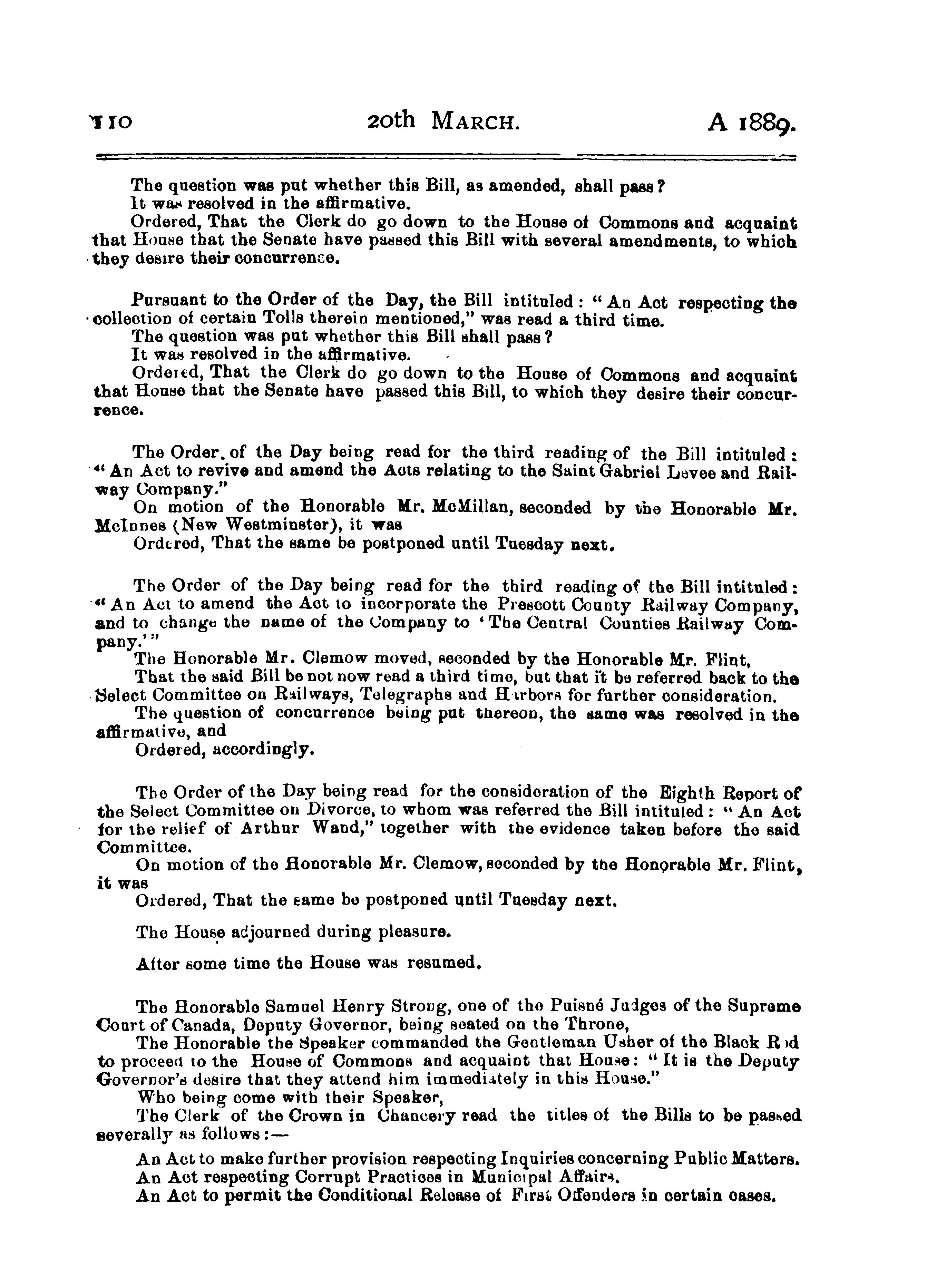 110 20th MARCH. A 1889.

The question was put whether this Bill, as amended, shall pass?
It was resolved in the affirmative.
Ordered, That the Clerk do go down to the House of Commons and acquaint that House that the Senate have passed this Bill with several amendments, to which they desire their concurrence.

Pursuant to the Order of the Day, the Bill intituled: "An Act respecting the collection of certain Tolls therein mentioned," was read a third time.
The question was put whether this Bill shall pass?
It was resolved in the affirmative.
Ordered, That the Clerk do go down to the House of Commons and acquaint that House that the Senate have passed this Bill, to which they desire their concurrence.

The Order of the Day being read for the third reading of the Bill intituled: "An Act to revive and amend the Acts relating to the Saint Gabriel Levee and Railway Company."
On motion of the Honorable Mr. McMillan, seconded by the Honorable Mr. McInnes (New Westminster), it was
Ordered, That the same be postponed until Tuesday next.

The Order of the Day being read for the third reading of the Bill intituled: "An Act to amend the Act to incorporate the Prescott County Railway Company, and to change the name of the Company to 'The Central Counties Railway Company.'"
The Honorable Mr. Clemow moved, seconded by the Honorable Mr. Flint,
That the said Bill be not now read a third time, but that it be referred back to the Select Committee on Railways, Telegraphs and Harbors for further consideration.
The question of concurrence being put thereon, the same was resolved in the affirmative, and
Ordered, accordingly.

The Order of the Day being read for the consideration of the Eighth Report of the Select Committee on Divorce, to whom was referred the Bill intituled: "An Act for the relief of Arthur Wand," together with the evidence taken before the said Committee.
On motion of the Honorable Mr. Clemow, seconded by the Honorable Mr. Flint, it was
Ordered, That the same be postponed until Tuesday next.

The House adjourned during pleasure.

After some time the House was resumed.

The Honorable Samuel Henry Strong, one of the Puisné Judges of the Supreme Court of Canada, Deputy Governor, being seated on the Throne,
The Honorable the Speaker commanded the Gentleman Usher of the Black Rod to proceed to the House of Commons and acquaint that House: "It is the Deputy Governor's desire that they attend him immediately in this House."
Who being come with their Speaker,
The Clerk of the Crown in Chancery read the titles of the Bills to be passed severally as follows:—
An Act to make further provision respecting Inquiries concerning Public Matters.
An Act respecting Corrupt Practices in Municipal Affairs.
An Act to permit the Conditional Release of First Offenders in certain cases.